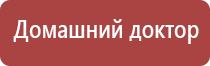 Домашний доктор